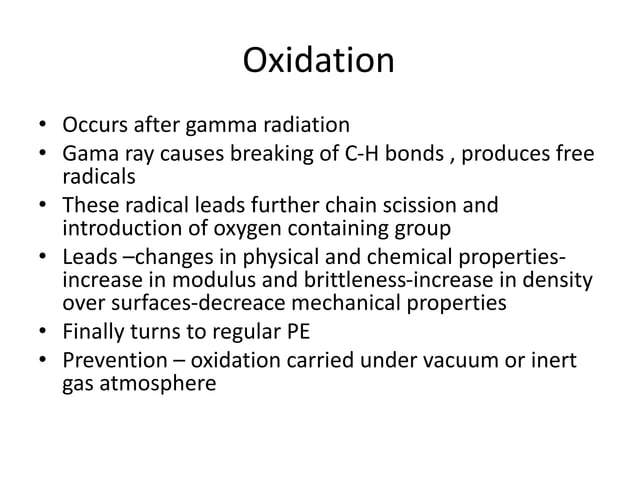 Oxidation

• Occurs after gamma radiation
• Gama ray causes breaking of C-H bonds , produces free radicals
• These radical leads further chain scission and introduction of oxygen containing group
• Leads –changes in physical and chemical properties-increase in modulus and brittleness-increase in density over surfaces-decreace mechanical properties
• Finally turns to regular PE
• Prevention – oxidation carried under vacuum or inert gas atmosphere